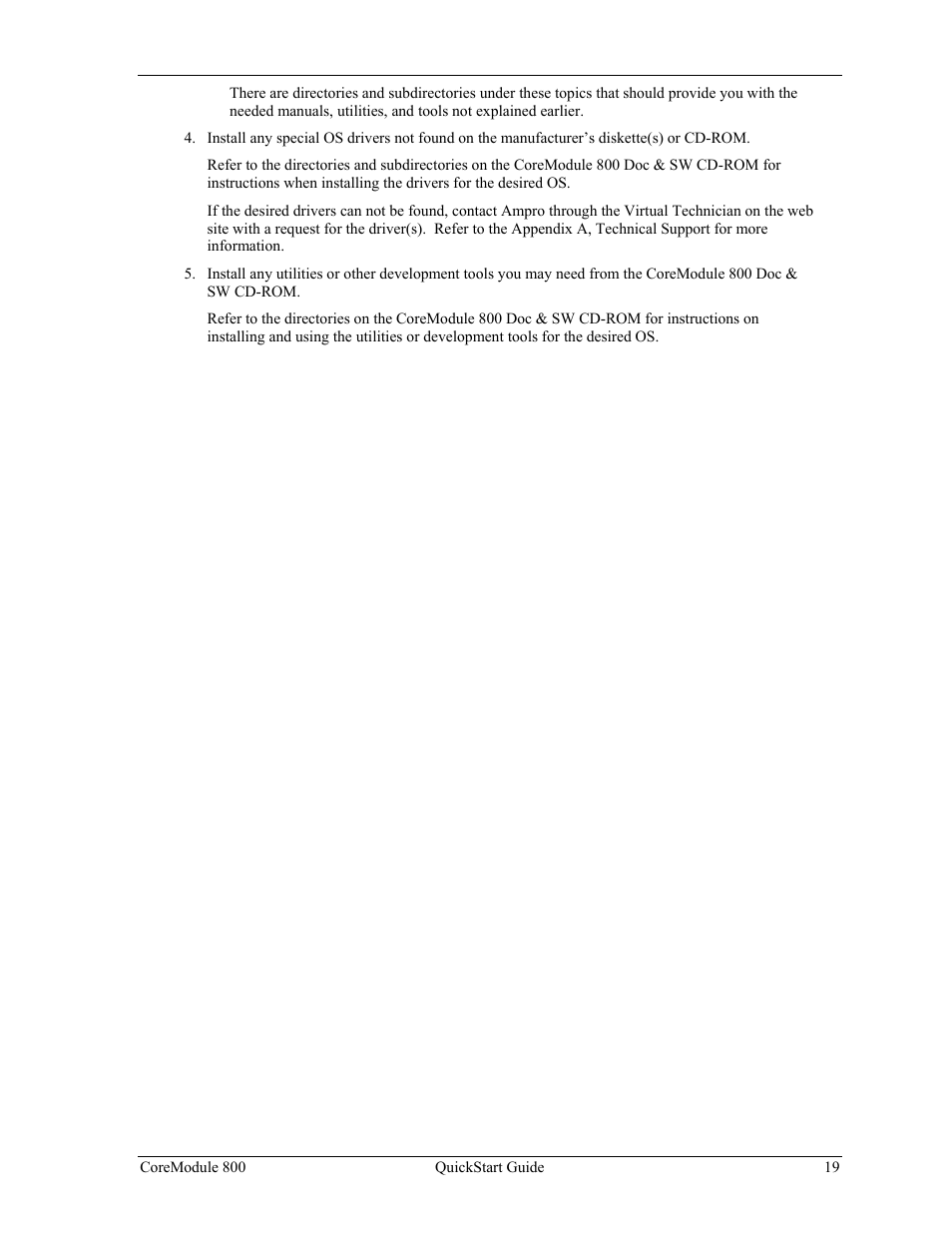 There are directories and subdirectories under these topics that should provide you with the needed manuals, utilities, and tools not explained earlier.

4. Install any special OS drivers not found on the manufacturer’s diskette(s) or CD-ROM.

Refer to the directories and subdirectories on the CoreModule 800 Doc & SW CD-ROM for instructions when installing the drivers for the desired OS.

If the desired drivers can not be found, contact Ampro through the Virtual Technician on the web site with a request for the driver(s). Refer to the Appendix A, Technical Support for more information.

5. Install any utilities or other development tools you may need from the CoreModule 800 Doc & SW CD-ROM.

Refer to the directories on the CoreModule 800 Doc & SW CD-ROM for instructions on installing and using the utilities or development tools for the desired OS.

CoreModule 800 QuickStart Guide 19